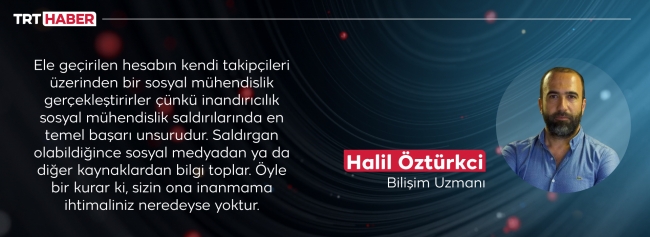 TRT HABER

Ele geçirilen hesabın kendi takipçileri üzerinden bir sosyal mühendislik gerçekleştirirler çünkü inandırıcılık sosyal mühendislik saldırılarında en temel başarı unsurudur. Saldırgan olabildiğince sosyal medyadan ya da diğer kaynaklardan bilgi toplar. Öyle bir kurar ki, sizin ona inanmama ihtimaliniz neredeyse yoktur.

Halil Öztürkci
Bilişim Uzmanı